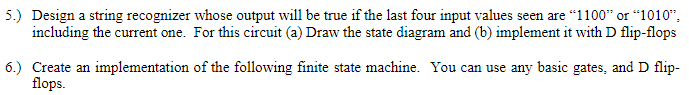 5.) Design a string recognizer whose output will be true if the last four input values seen are “1100” or “1010”, including the current one. For this circuit (a) Draw the state diagram and (b) implement it with D flip-flops

6.) Create an implementation of the following finite state machine. You can use any basic gates, and D flip-flops.